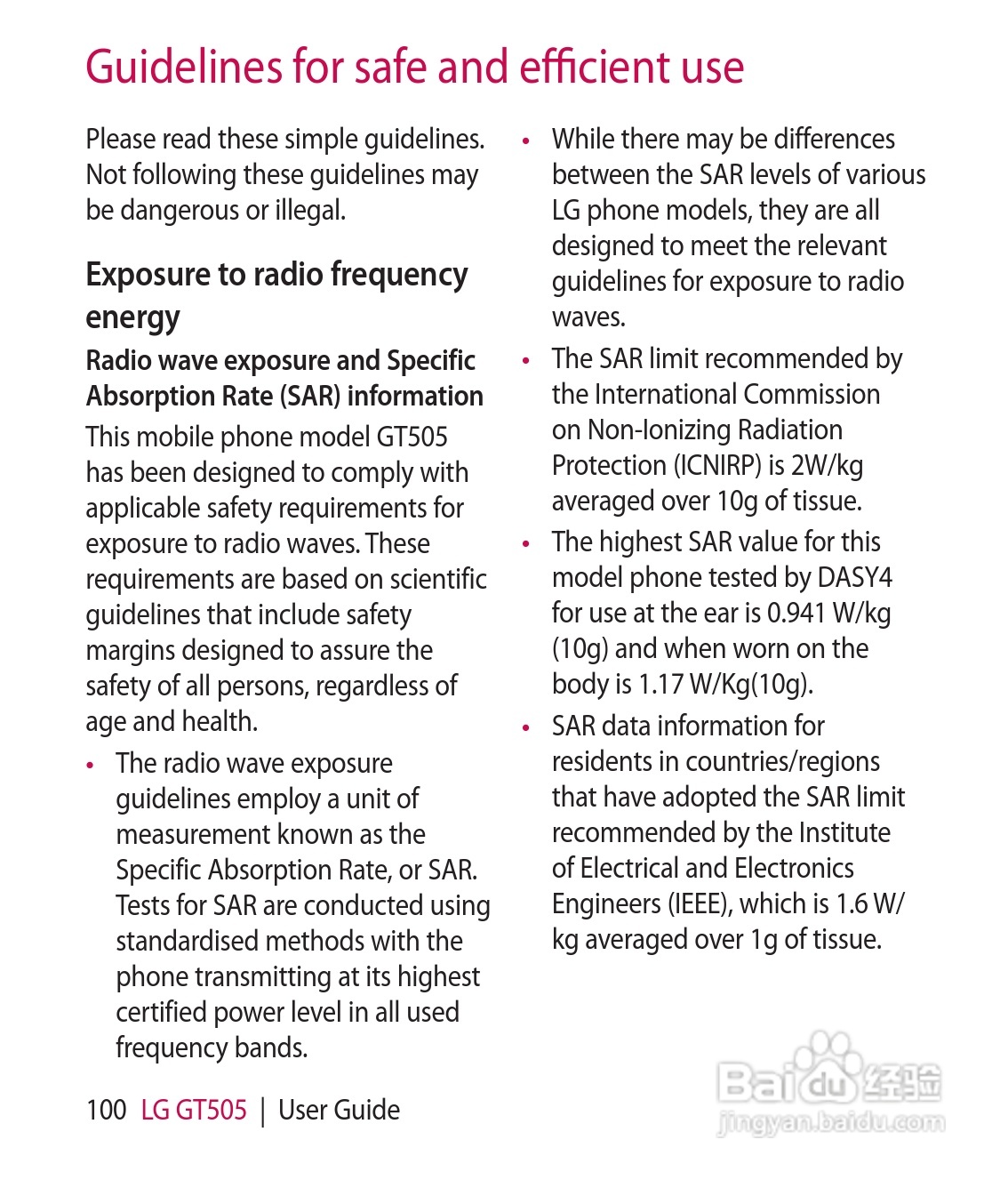 Guidelines for safe and efficient use

Please read these simple guidelines. Not following these guidelines may be dangerous or illegal.

Exposure to radio frequency energy

Radio wave exposure and Specific Absorption Rate (SAR) information

This mobile phone model GT505 has been designed to comply with applicable safety requirements for exposure to radio waves. These requirements are based on scientific guidelines that include safety margins designed to assure the safety of all persons, regardless of age and health.

• The radio wave exposure guidelines employ a unit of measurement known as the Specific Absorption Rate, or SAR. Tests for SAR are conducted using standardised methods with the phone transmitting at its highest certified power level in all used frequency bands.

• While there may be differences between the SAR levels of various LG phone models, they are all designed to meet the relevant guidelines for exposure to radio waves.

• The SAR limit recommended by the International Commission on Non-Ionizing Radiation Protection (ICNIRP) is 2W/kg averaged over 10g of tissue.

• The highest SAR value for this model phone tested by DASY4 for use at the ear is 0.941 W/kg (10g) and when worn on the body is 1.17 W/Kg(10g).

• SAR data information for residents in countries/regions that have adopted the SAR limit recommended by the Institute of Electrical and Electronics Engineers (IEEE), which is 1.6 W/kg averaged over 1g of tissue.

100 LG GT505 | User Guide

Baidu 经验
jingyan.baidu.com